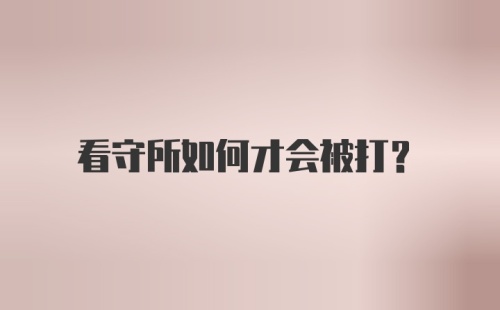 看守所如何才会被打？